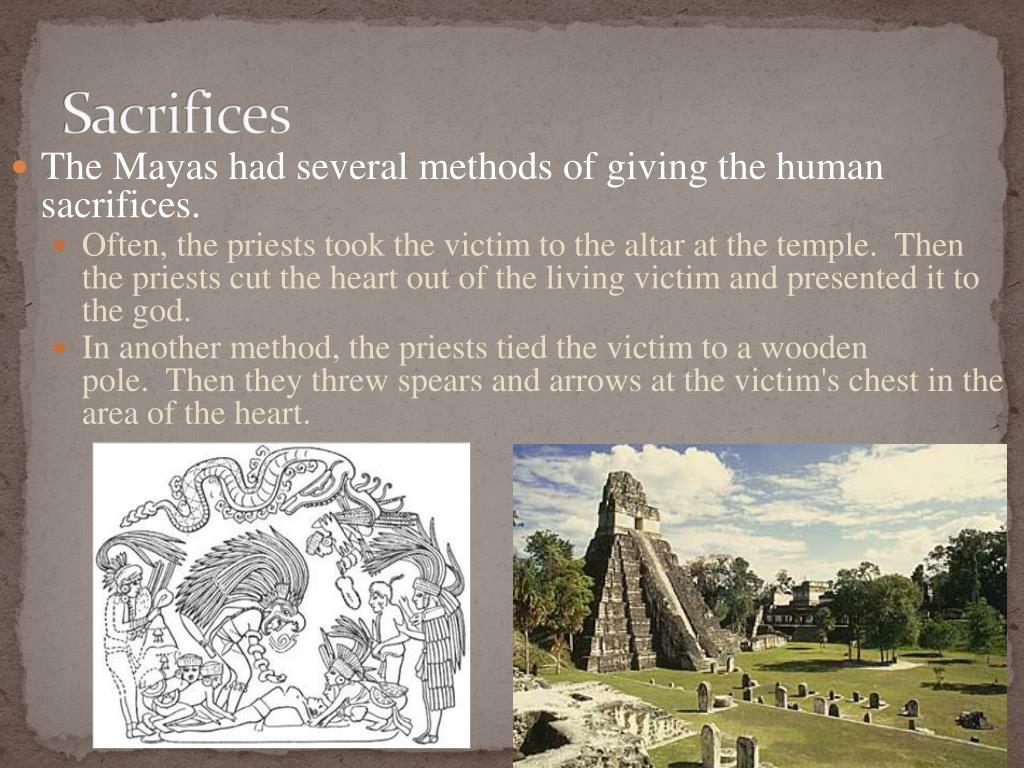 Sacrifices

The Mayas had several methods of giving the human sacrifices.

Often, the priests took the victim to the altar at the temple. Then the priests cut the heart out of the living victim and presented it to the god.

In another method, the priests tied the victim to a wooden pole. Then they threw spears and arrows at the victim's chest in the area of the heart.